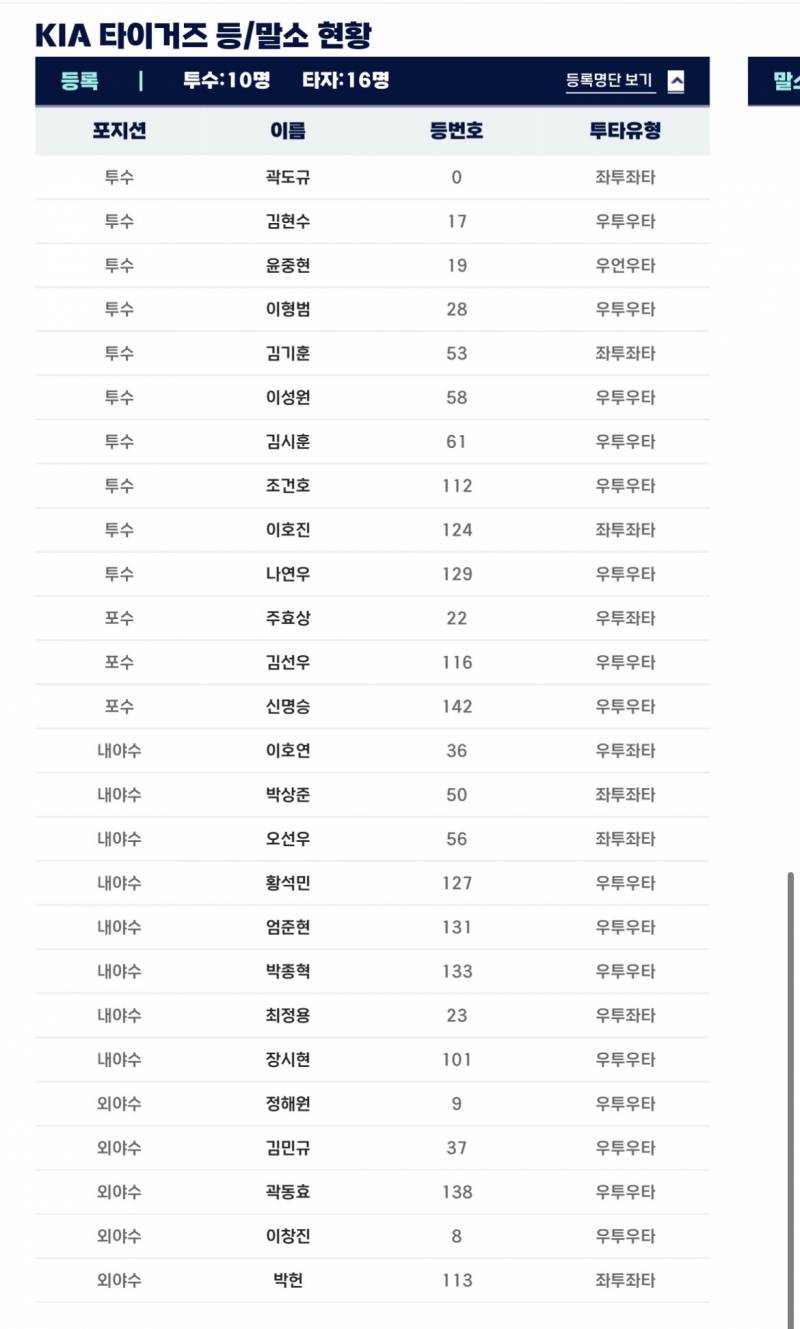 KIA 타이거즈 등/말소 현황

등록 | 투수:10명 타자:16명 등록명단 보기

말소

| 포지션 | 이름 | 등번호 | 투타유형 |
|---|---|---|---|
| 투수 | 곽도규 | 0 | 좌투좌타 |
| 투수 | 김현수 | 17 | 우투우타 |
| 투수 | 윤중현 | 19 | 우언우타 |
| 투수 | 이형범 | 28 | 우투우타 |
| 투수 | 김기훈 | 53 | 좌투좌타 |
| 투수 | 이성원 | 58 | 우투우타 |
| 투수 | 김시훈 | 61 | 우투우타 |
| 투수 | 조건호 | 112 | 우투우타 |
| 투수 | 이호진 | 124 | 좌투좌타 |
| 투수 | 나연우 | 129 | 우투우타 |
| 포수 | 주효상 | 22 | 우투좌타 |
| 포수 | 김선우 | 116 | 우투우타 |
| 포수 | 신명승 | 142 | 우투우타 |
| 내야수 | 이호연 | 36 | 우투좌타 |
| 내야수 | 박상준 | 50 | 좌투좌타 |
| 내야수 | 오선우 | 56 | 좌투좌타 |
| 내야수 | 황석민 | 127 | 우투우타 |
| 내야수 | 엄준현 | 131 | 우투우타 |
| 내야수 | 박종혁 | 133 | 우투우타 |
| 내야수 | 최정용 | 23 | 우투좌타 |
| 내야수 | 장시현 | 101 | 우투우타 |
| 외야수 | 정해원 | 9 | 우투우타 |
| 외야수 | 김민규 | 37 | 우투우타 |
| 외야수 | 곽동효 | 138 | 우투우타 |
| 외야수 | 이창진 | 8 | 우투우타 |
| 외야수 | 박헌 | 113 | 좌투좌타 |